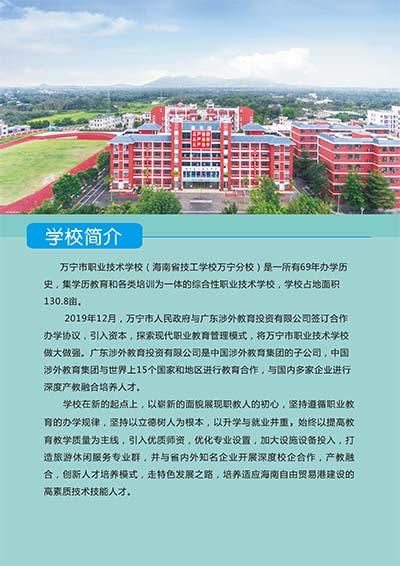 学校简介

万宁市职业技术学校（海南省技工学校万宁分校）是一所有69年办学历史，集学历教育和各类培训为一体的综合性职业技术学校，学校占地面积130.8亩。

2019年12月，万宁市人民政府与广东涉外教育投资有限公司签订合作办学协议，引入资本，探索现代职业教育管理模式，将万宁市职业技术学校做大做强。广东涉外教育投资有限公司是中国涉外教育集团的子公司，中国涉外教育集团与世界上15个国家和地区进行教育合作，与国内多家企业进行深度产教融合培养人才。

学校在新的起点上，以崭新的面貌展现职教人的初心，坚持遵循职业教育的办学规律，坚持以立德树人为根本，以升学与就业并重，始终以提高教育教学质量为主线，引入优质师资，优化专业设置，加大设施设备投入，打造旅游休闲服务专业群，并与省内外知名企业开展深度校企合作，产教融合，创新人才培养模式，走特色发展之路，培养适应海南自由贸易港建设的高素质技术技能人才。